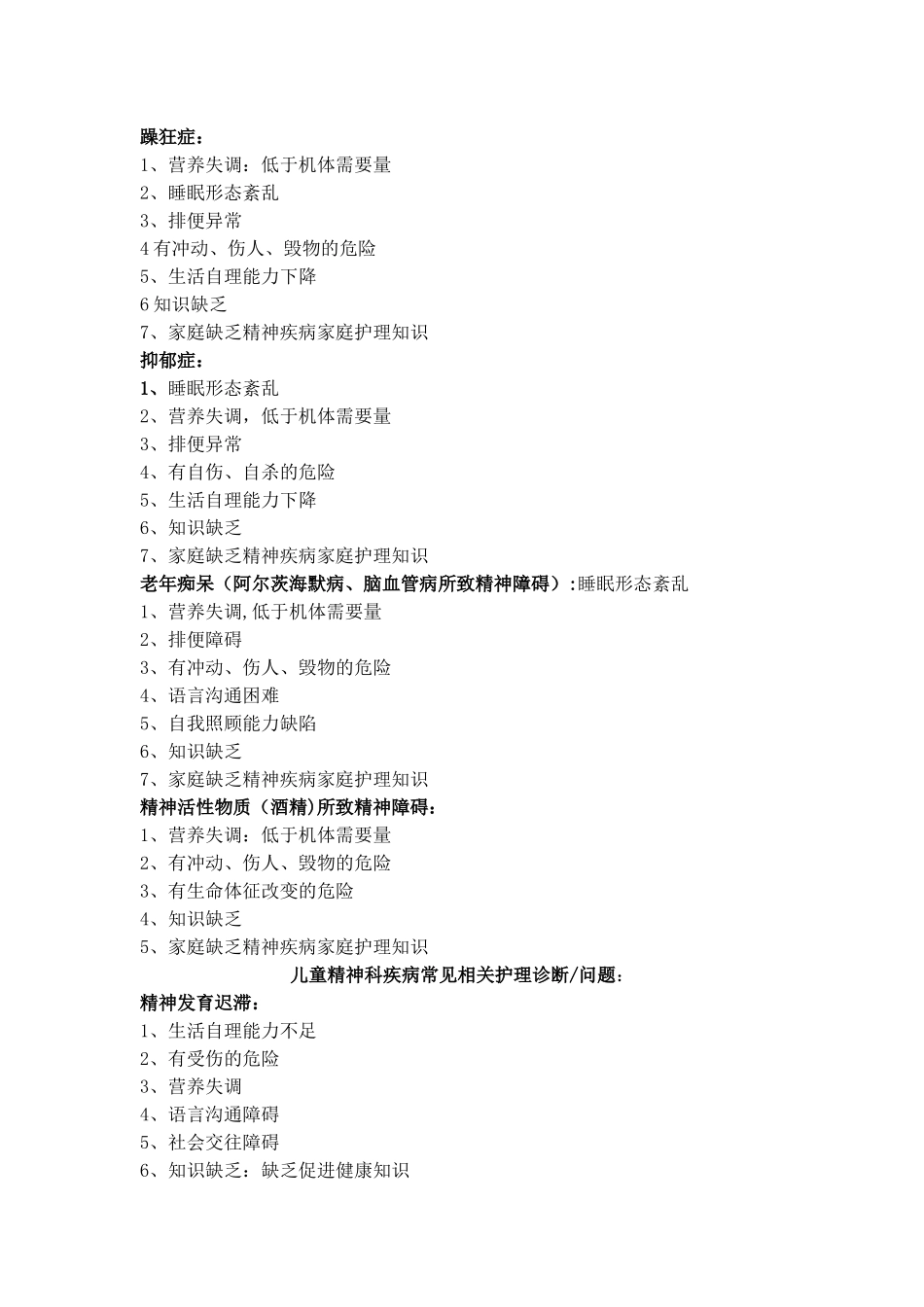 躁狂症：
1、营养失调：低于机体需要量
2、睡眠形态紊乱
3、排便异常
4 有冲动、伤人、毁物的危险
5、生活自理能力下降
6 知识缺乏
7、家庭缺乏精神疾病家庭护理知识
抑郁症：
1、睡眠形态紊乱
2、营养失调，低于机体需要量
3、排便异常
4、有自伤、自杀的危险
5、生活自理能力下降
6、知识缺乏
7、家庭缺乏精神疾病家庭护理知识
老年痴呆（阿尔茨海默病、脑血管病所致精神障碍）:睡眠形态紊乱
1、营养失调,低于机体需要量
2、排便障碍
3、有冲动、伤人、毁物的危险
4、语言沟通困难
5、自我照顾能力缺陷
6、知识缺乏
7、家庭缺乏精神疾病家庭护理知识
精神活性物质（酒精)所致精神障碍：
1、营养失调：低于机体需要量
2、有冲动、伤人、毁物的危险
3、有生命体征改变的危险
4、知识缺乏
5、家庭缺乏精神疾病家庭护理知识
儿童精神科疾病常见相关护理诊断/问题：
精神发育迟滞：
1、生活自理能力不足
2、有受伤的危险
3、营养失调
4、语言沟通障碍
5、社会交往障碍
6、知识缺乏：缺乏促进健康知识